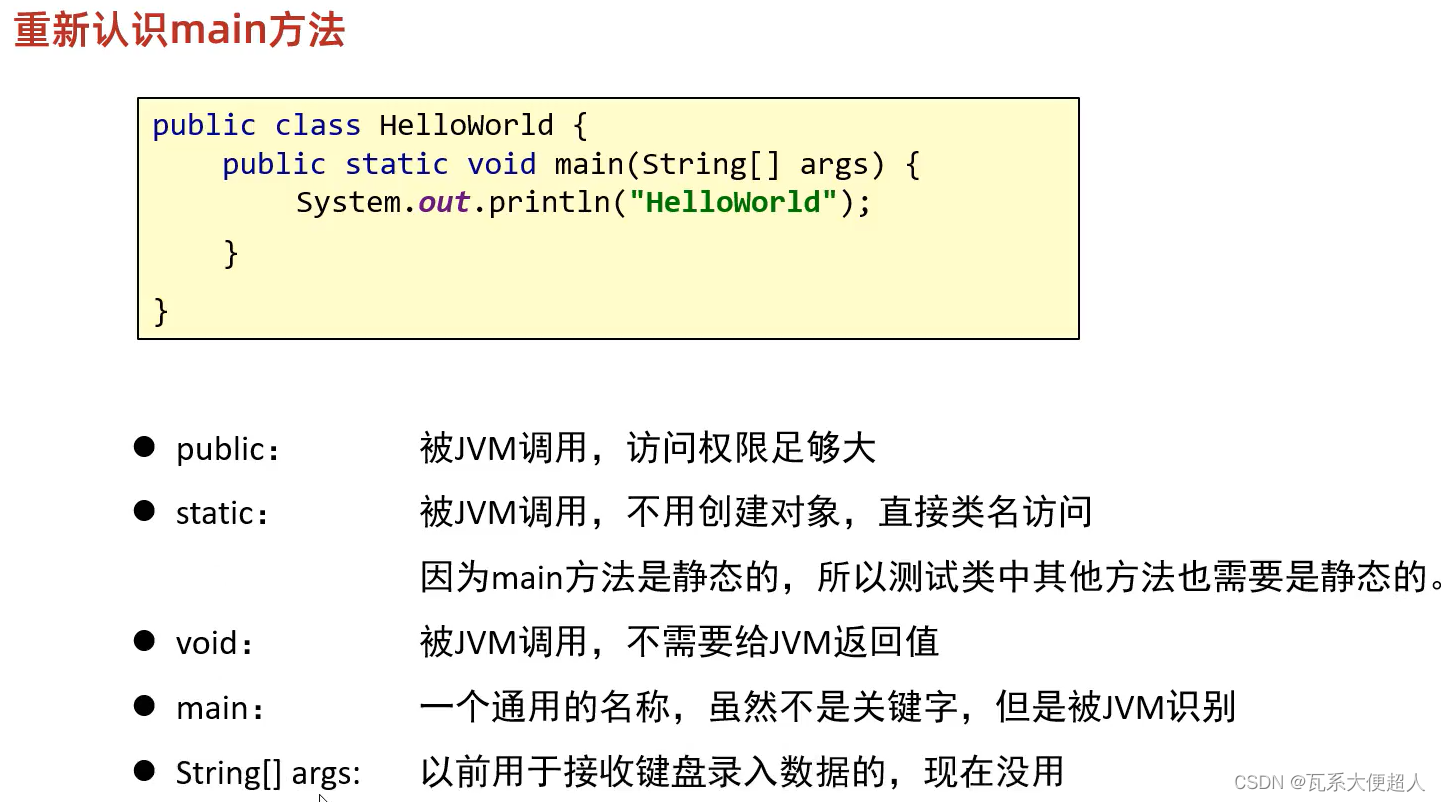 重新认识main方法

public class HelloWorld {
    public static void main(String[] args) {
        System.out.println("HelloWorld");
    }
}

• public: 被JVM调用，访问权限足够大
• static: 被JVM调用，不用创建对象，直接类名访问
因为main方法是静态的，所以测试类中其他方法也需要是静态的。
• void: 被JVM调用，不需要给JVM返回值
• main: 一个通用的名称，虽然不是关键字，但是被JVM识别
• String[] args: 以前用于接收键盘录入数据的，现在没用

CSDN @瓦系大便超人